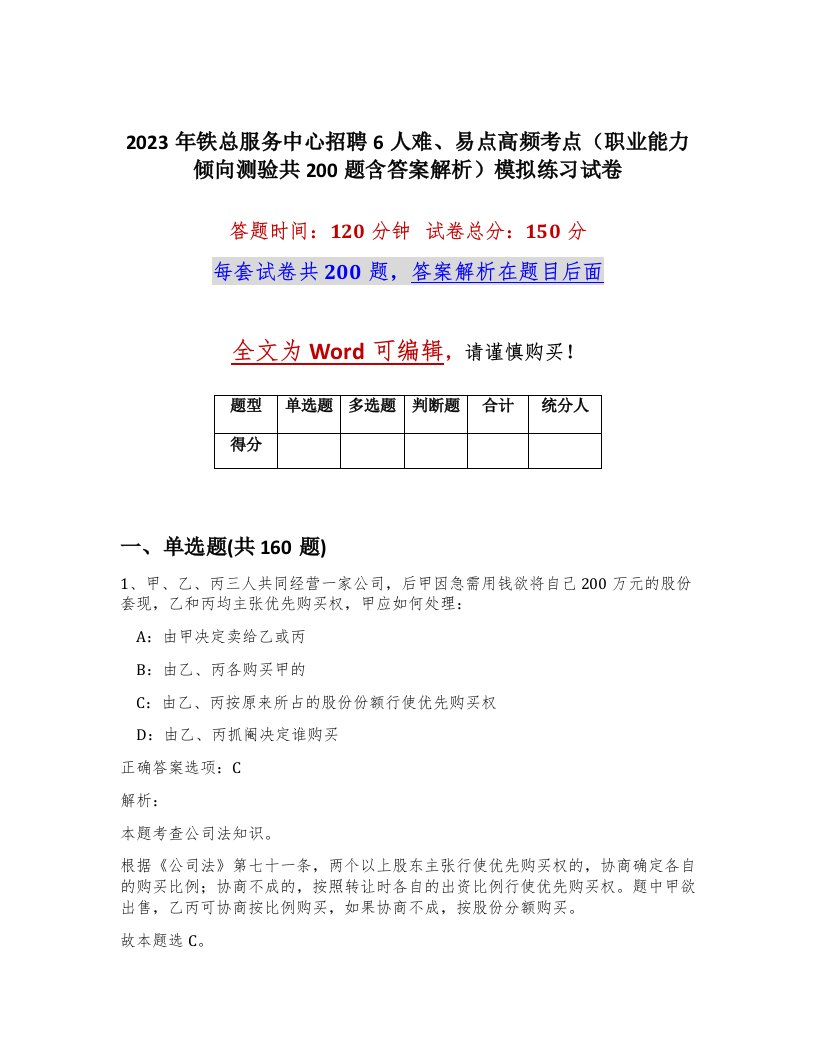 2023 年铁总服务中心招聘 6 人难、易点高频考点（职业能力倾向测验共 200 题含答案解析）模拟练习试卷

答题时间：120 分钟　试卷总分：150 分

每套试卷共 200 题，答案解析在题目后面

全文为 Word 可编辑，请谨慎购买！

| 题型 | 单选题 | 多选题 | 判断题 | 合计 | 统分人 |
|---|---|---|---|---|---|
| 得分 | | | | | |

一、单选题(共 160 题)

1、甲、乙、丙三人共同经营一家公司，后甲因急需用钱欲将自己 200 万元的股份套现，乙和丙均主张优先购买权，甲应如何处理：

A：由甲决定卖给乙或丙

B：由乙、丙各购买甲的

C：由乙、丙按原来所占的股份份额行使优先购买权

D：由乙、丙抓阄决定谁购买

正确答案选项：C

解析：

本题考查公司法知识。

根据《公司法》第七十一条，两个以上股东主张行使优先购买权的，协商确定各自的购买比例；协商不成的，按照转让时各自的出资比例行使优先购买权。题中甲欲出售，乙丙可协商按比例购买，如果协商不成，按股份分额购买。

故本题选 C。